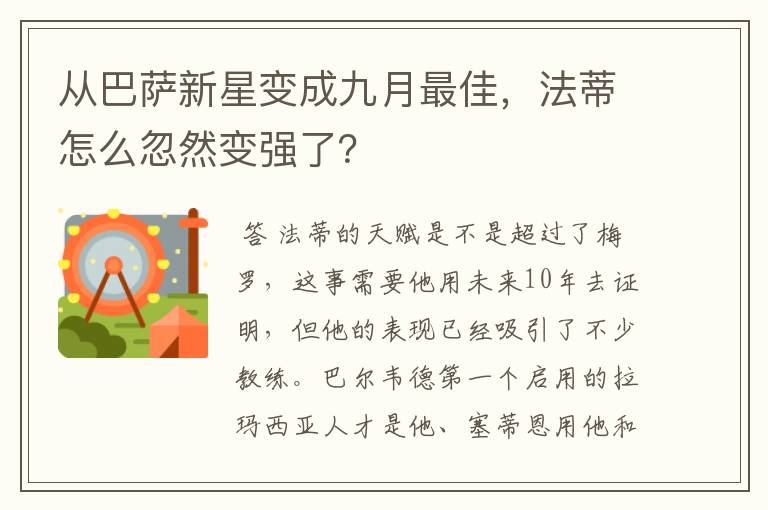 从巴萨新星变成九月最佳，法蒂怎么忽然变强了?

答 法蒂的天赋是不是超过了梅罗，这事需要他用未来10年去证明，但他的表现已经吸引了不少教练。巴尔韦德第一个启用的拉玛西亚人才是他、塞蒂恩用他和